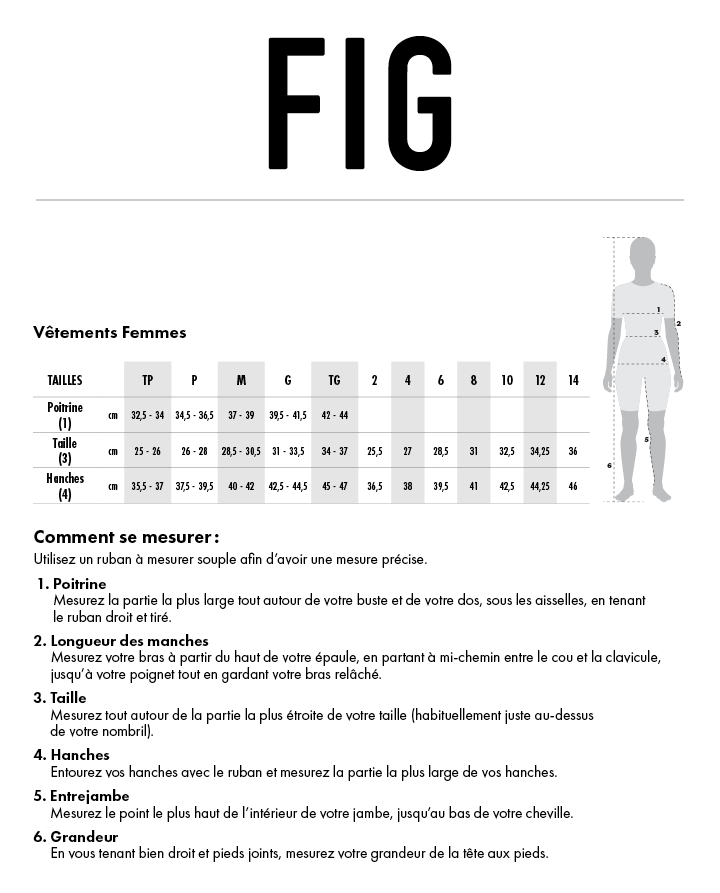 FIG

Vêtements Femmes

| TAILLES | | TP | P | M | G | TG | 2 | 4 | 6 | 8 | 10 | 12 | 14 |
|---|---|---|---|---|---|---|---|---|---|---|---|---|---|
| Poitrine (1) | cm | 32,5 - 34 | 34,5 - 36,5 | 37 - 39 | 39,5 - 41,5 | 42 - 44 | | | | | | | |
| Taille (3) | cm | 25 - 26 | 26 - 28 | 28,5 - 30,5 | 31 - 33,5 | 34 - 37 | 25,5 | 27 | 28,5 | 31 | 32,5 | 34,25 | 36 |
| Hanches (4) | cm | 35,5 - 37 | 37,5 - 39,5 | 40 - 42 | 42,5 - 44,5 | 45 - 47 | 36,5 | 38 | 39,5 | 41 | 42,5 | 44,25 | 46 |

1
2
3
4
5
6

Comment se mesurer :
Utilisez un ruban à mesurer souple afin d'avoir une mesure précise.

1. Poitrine
Mesurez la partie la plus large tout autour de votre buste et de votre dos, sous les aisselles, en tenant le ruban droit et tiré.

2. Longueur des manches
Mesurez votre bras à partir du haut de votre épaule, en partant à mi-chemin entre le cou et la clavicule, jusqu'à votre poignet tout en gardant votre bras relâché.

3. Taille
Mesurez tout autour de la partie la plus étroite de votre taille (habituellement juste au-dessus de votre nombril).

4. Hanches
Entourez vos hanches avec le ruban et mesurez la partie la plus large de vos hanches.

5. Entrejambe
Mesurez le point le plus haut de l'intérieur de votre jambe, jusqu'au bas de votre cheville.

6. Grandeur
En vous tenant bien droit et pieds joints, mesurez votre grandeur de la tête aux pieds.